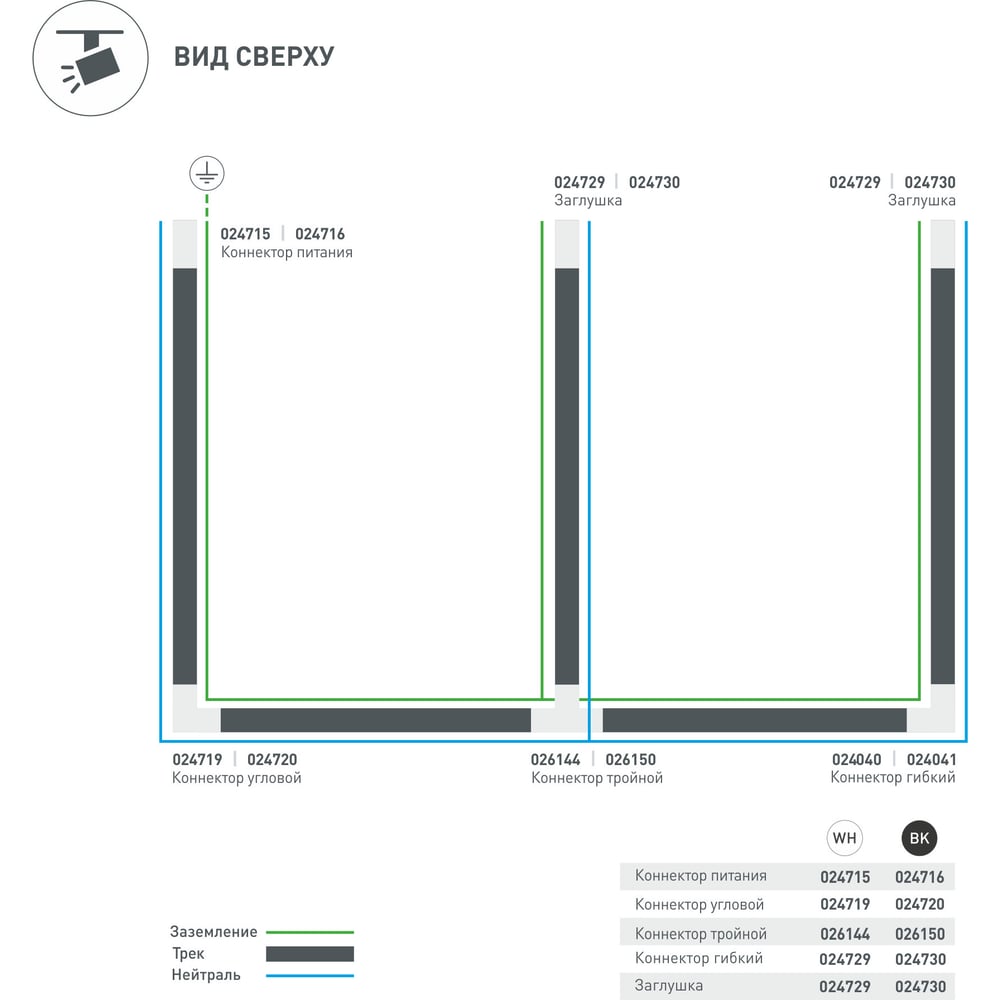 ВИД СВЕРХУ

024715 | 024716
Коннектор питания

024729 | 024730
Заглушка

024729 | 024730
Заглушка

024719 | 024720
Коннектор угловой

026144 | 026150
Коннектор тройной

024040 | 024041
Коннектор гибкий

|  | WH | BK |
|---|---|---|
| Коннектор питания | 024715 | 024716 |
| Коннектор угловой | 024719 | 024720 |
| Коннектор тройной | 026144 | 026150 |
| Коннектор гибкий | 024729 | 024730 |
| Заглушка | 024729 | 024730 |

Заземление
Трек
Нейтраль